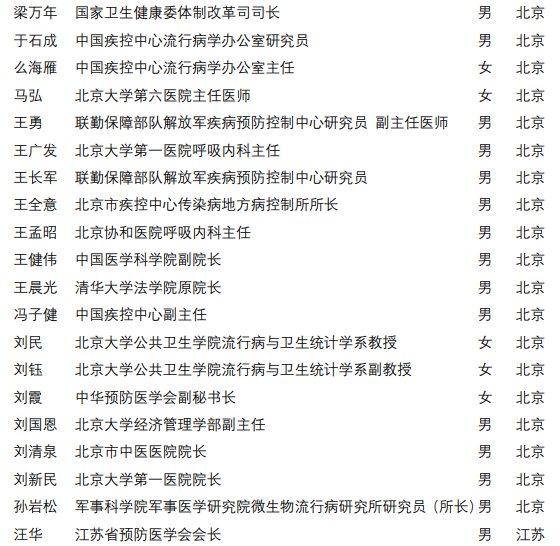 | 梁万年 | 国家卫生健康委体制改革司司长 | 男 | 北京 |
|---|---|---|---|
| 于石成 | 中国疾控中心流行病学办公室研究员 | 男 | 北京 |
| 么海雁 | 中国疾控中心流行病学办公室主任 | 女 | 北京 |
| 马弘 | 北京大学第六医院主任医师 | 女 | 北京 |
| 王勇 | 联勤保障部队解放军疾病预防控制中心研究员 副主任医师 | 男 | 北京 |
| 王广发 | 北京大学第一医院呼吸内科主任 | 男 | 北京 |
| 王长军 | 联勤保障部队解放军疾病预防控制中心研究员 | 男 | 北京 |
| 王全意 | 北京市疾控中心传染病地方病控制所所长 | 男 | 北京 |
| 王孟昭 | 北京协和医院呼吸内科主任 | 男 | 北京 |
| 王健伟 | 中国医学科学院副院长 | 男 | 北京 |
| 王晨光 | 清华大学法学院原院长 | 男 | 北京 |
| 冯子健 | 中国疾控中心副主任 | 男 | 北京 |
| 刘民 | 北京大学公共卫生学院流行病与卫生统计学系教授 | 女 | 北京 |
| 刘钰 | 北京大学公共卫生学院流行病与卫生统计学系副教授 | 女 | 北京 |
| 刘霞 | 中华预防医学会副秘书长 | 女 | 北京 |
| 刘国恩 | 北京大学经济管理学部副主任 | 男 | 北京 |
| 刘清泉 | 北京市中医医院院长 | 男 | 北京 |
| 刘新民 | 北京大学第一医院院长 | 男 | 北京 |
| 孙岩松 | 军事科学院军事医学研究院微生物流行病研究所研究员（所长） | 男 | 北京 |
| 汪华 | 江苏省预防医学会会长 | 男 | 江苏 |